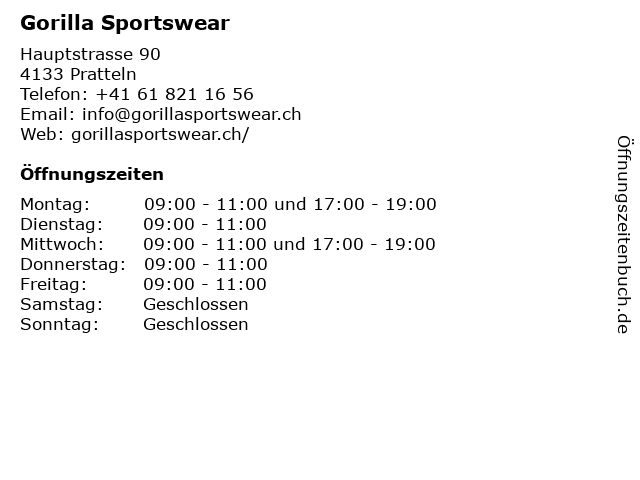 Gorilla Sportswear

Hauptstrasse 90
4133 Pratteln
Telefon: +41 61 821 16 56
Email: info@gorillasportswear.ch
Web: gorillasportswear.ch/

Öffnungszeiten

| | |
|---|---|
| Montag: | 09:00 - 11:00 und 17:00 - 19:00 |
| Dienstag: | 09:00 - 11:00 |
| Mittwoch: | 09:00 - 11:00 und 17:00 - 19:00 |
| Donnerstag: | 09:00 - 11:00 |
| Freitag: | 09:00 - 11:00 |
| Samstag: | Geschlossen |
| Sonntag: | Geschlossen |

Öffnungszeitenbuch.de